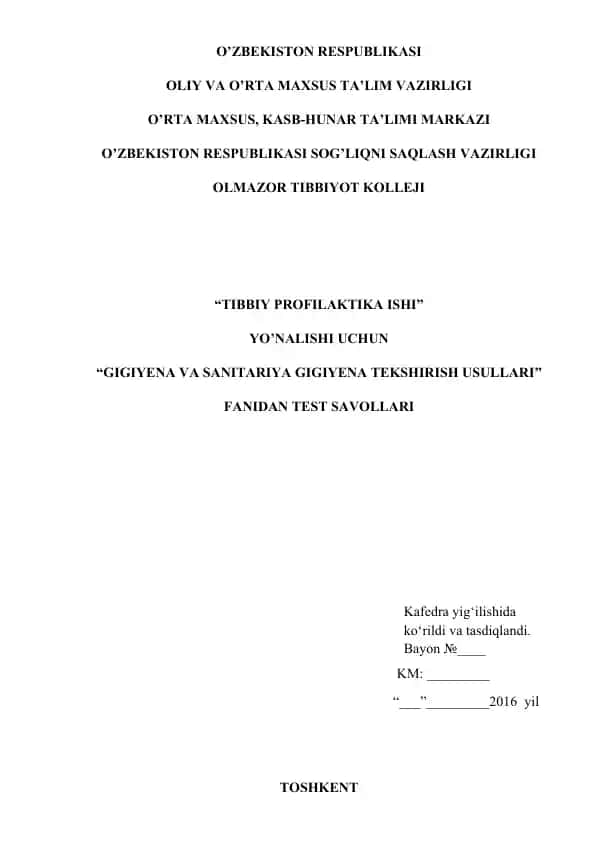 O’ZBEKISTON RESPUBLIKASI

OLIY VA O’RTA MAXSUS TA’LIM VAZIRLIGI

O’RTA MAXSUS, KASB-HUNAR TA’LIMI MARKAZI

O’ZBEKISTON RESPUBLIKASI SOG’LIQNI SAQLASH VAZIRLIGI

OLMAZOR TIBBIYOT KOLLEJI

“TIBBIY PROFILAKTIKA ISHI”

YO’NALISHI UCHUN

“GIGIYENA VA SANITARIYA GIGIYENA TEKSHIRISH USULLARI”

FANIDAN TEST SAVOLLARI

Kafedra yig‘ilishida ko‘rildi va tasdiqlandi. Bayon №____

KM: _________

“___”_________2016 yil

TOSHKENT